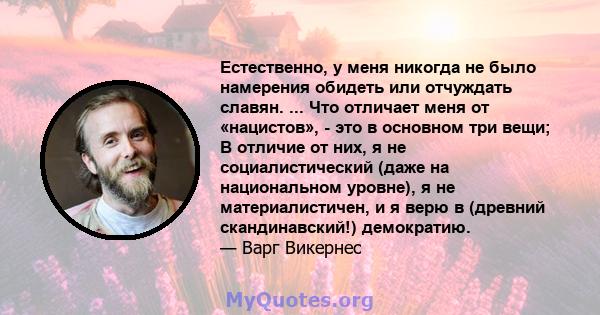 Естественно, у меня никогда не было намерения обидеть или отчуждать славян. ... Что отличает меня от «нацистов», - это в основном три вещи; В отличие от них, я не социалистический (даже на национальном уровне), я не материалистичен, и я верю в (древний скандинавский!) демократию.
— Варг Викернес

MyQuotes.org